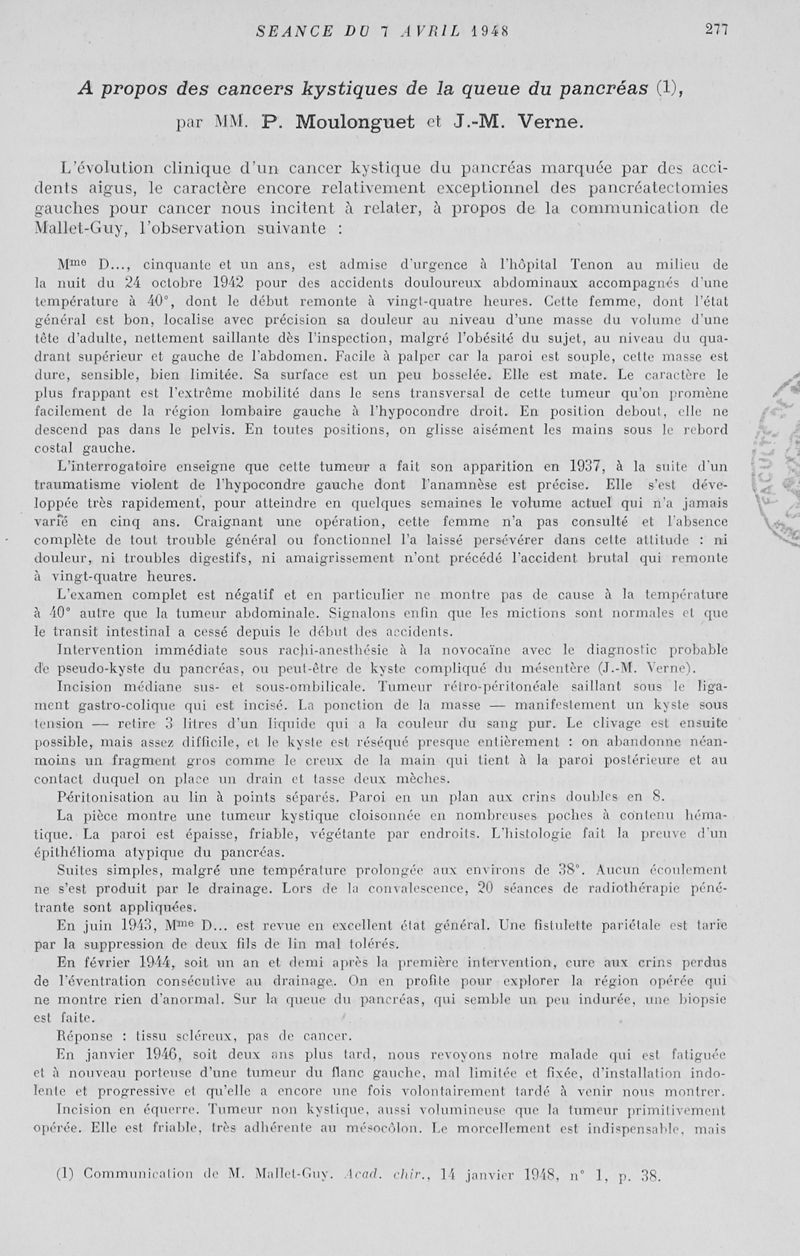 SEANCE DU 7 AVRIL 1948 277

A propos des cancers kystiques de la queue du pancréas (1), par MM. P. Moulonguet et J.-M. Verne.

L'évolution clinique d'un cancer kystique du pancréas marquée par des accidents aigus, le caractère encore relativement exceptionnel des pancréatectomies gauches pour cancer nous incitent à relater, à propos de la communication de Mallet-Guy, l'observation suivante :

M$^{me}$ D..., cinquante et un ans, est admise d'urgence à l'hôpital Tenon au milieu de la nuit du 24 octobre 1942 pour des accidents douloureux abdominaux accompagnés d'une température à 40°, dont le début remonte à vingt-quatre heures. Cette femme, dont l'état général est bon, localise avec précision sa douleur au niveau d'une masse du volume d'une tête d'adulte, nettement saillante dès l'inspection, malgré l'obésité du sujet, au niveau du quadrant supérieur et gauche de l'abdomen. Facile à palper car la paroi est souple, cette masse est dure, sensible, bien limitée. Sa surface est un peu bosselée. Elle est mate. Le caractère le plus frappant est l'extrême mobilité dans le sens transversal de cette tumeur qu'on promène facilement de la région lombaire gauche à l'hypocondre droit. En position debout, elle ne descend pas dans le pelvis. En toutes positions, on glisse aisément les mains sous le rebord costal gauche.

L'interrogatoire enseigne que cette tumeur a fait son apparition en 1937, à la suite d'un traumatisme violent de l'hypocondre gauche dont l'anamnèse est précise. Elle s'est développée très rapidement, pour atteindre en quelques semaines le volume actuel qui n'a jamais varié en cinq ans. Craignant une opération, cette femme n'a pas consulté et l'absence complète de tout trouble général ou fonctionnel l'a laissé persévérer dans cette attitude : ni douleur, ni troubles digestifs, ni amaigrissement n'ont précédé l'accident brutal qui remonte à vingt-quatre heures.

L'examen complet est négatif et en particulier ne montre pas de cause à la température à 40° autre que la tumeur abdominale. Signalons enfin que les mictions sont normales et que le transit intestinal a cessé depuis le début des accidents.

Intervention immédiate sous rachi-anesthésie à la novocaïne avec le diagnostic probable de pseudo-kyste du pancréas, ou peut-être de kyste compliqué du mésentère (J.-M. Verne).

Incision médiane sus- et sous-ombilicale. Tumeur rétro-péritonéale saillant sous le ligament gastro-colique qui est incisé. La ponction de la masse — manifestement un kyste sous tension — retire 3 litres d'un liquide qui a la couleur du sang pur. Le clivage est ensuite possible, mais assez difficile, et le kyste est réséqué presque entièrement : on abandonne néanmoins un fragment gros comme le creux de la main qui tient à la paroi postérieure et au contact duquel on place un drain et tasse deux mèches.

Péritonisation au lin à points séparés. Paroi en un plan aux crins doubles en 8.

La pièce montre une tumeur kystique cloisonnée en nombreuses poches à contenu hématique. La paroi est épaisse, friable, végétante par endroits. L'histologie fait la preuve d'un épithélioma atypique du pancréas.

Suites simples, malgré une température prolongée aux environs de 38°. Aucun écoulement ne s'est produit par le drainage. Lors de la convalescence, 20 séances de radiothérapie pénétrante sont appliquées.

En juin 1943, M$^{me}$ D... est revue en excellent état général. Une fistulette pariétale est tarie par la suppression de deux fils de lin mal tolérés.

En février 1944, soit un an et demi après la première intervention, cure aux crins perdus de l'éventration consécutive au drainage. On en profite pour explorer la région opérée qui ne montre rien d'anormal. Sur la queue du pancréas, qui semble un peu indurée, une biopsie est faite.

Réponse : tissu scléreux, pas de cancer.

En janvier 1946, soit deux ans plus tard, nous revoyons notre malade qui est fatiguée et à nouveau porteuse d'une tumeur du flanc gauche, mal limitée et fixée, d'installation indolente et progressive et qu'elle a encore une fois volontairement tardé à venir nous montrer.

Incision en équerre. Tumeur non kystique, aussi volumineuse que la tumeur primitivement opérée. Elle est friable, très adhérente au mésocôlon. Le morcellement est indispensable, mais

(1) Communication de M. Mallet-Guy. Acad. chir., 14 janvier 1948, n° 1, p. 38.